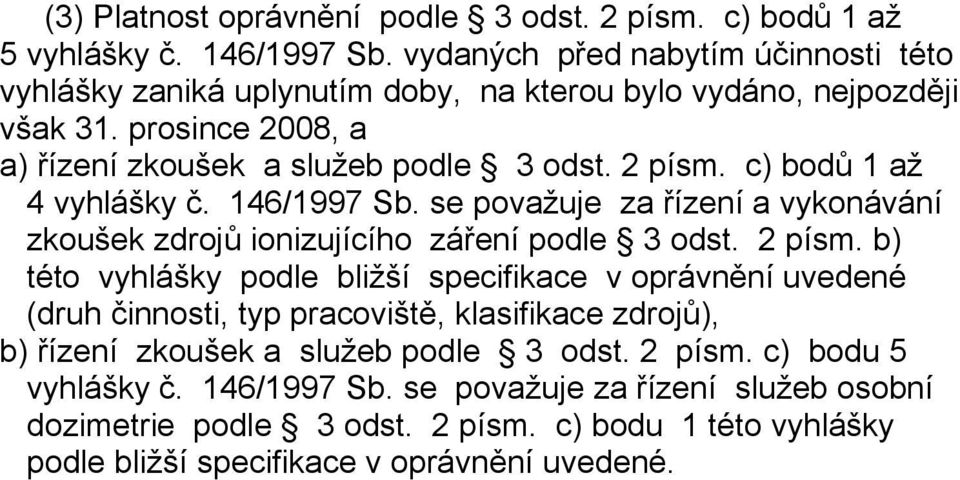 (3) Platnost oprávnění podle § 3 odst. 2 písm. c) bodů 1 až 5 vyhlášky č. 146/1997 Sb. vydaných před nabytím účinnosti této vyhlášky zaniká uplynutím doby, na kterou bylo vydáno, nejpozději však 31. prosince 2008, a

a) řízení zkoušek a služeb podle § 3 odst. 2 písm. c) bodů 1 až 4 vyhlášky č. 146/1997 Sb. se považuje za řízení a vykonávání zkoušek zdrojů ionizujícího záření podle § 3 odst. 2 písm. b) této vyhlášky podle bližší specifikace v oprávnění uvedené (druh činnosti, typ pracoviště, klasifikace zdrojů),

b) řízení zkoušek a služeb podle § 3 odst. 2 písm. c) bodu 5 vyhlášky č. 146/1997 Sb. se považuje za řízení služeb osobní dozimetrie podle § 3 odst. 2 písm. c) bodu 1 této vyhlášky podle bližší specifikace v oprávnění uvedené.